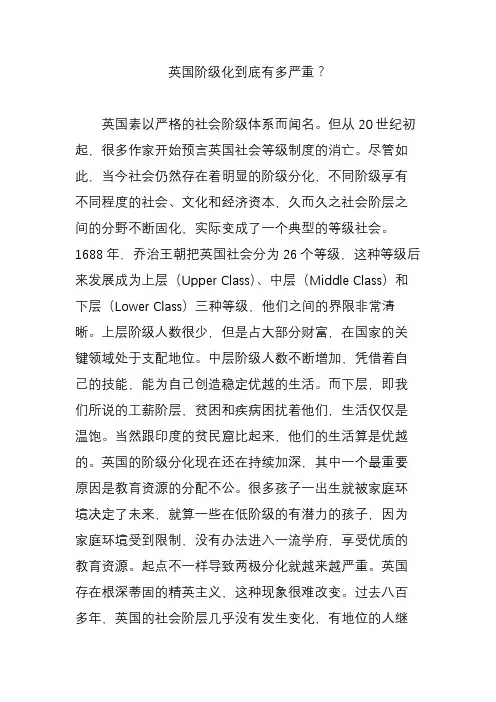 英国阶级化到底有多严重？

英国素以严格的社会阶级体系而闻名。但从 20 世纪初起，很多作家开始预言英国社会等级制度的消亡。尽管如此，当今社会仍然存在着明显的阶级分化，不同阶级享有不同程度的社会、文化和经济资本，久而久之社会阶层之间的分野不断固化，实际变成了一个典型的等级社会。1688 年，乔治王朝把英国社会分为 26 个等级，这种等级后来发展成为上层（Upper Class）、中层（Middle Class）和下层（Lower Class）三种等级，他们之间的界限非常清晰。上层阶级人数很少，但是占大部分财富，在国家的关键领域处于支配地位。中层阶级人数不断增加，凭借着自己的技能，能为自己创造稳定优越的生活。而下层，即我们所说的工薪阶层，贫困和疾病困扰着他们，生活仅仅是温饱。当然跟印度的贫民窟比起来，他们的生活算是优越的。英国的阶级分化现在还在持续加深，其中一个最重要原因是教育资源的分配不公。很多孩子一出生就被家庭环境决定了未来，就算一些在低阶级的有潜力的孩子，因为家庭环境受到限制，没有办法进入一流学府，享受优质的教育资源。起点不一样导致两极分化就越来越严重。英国存在根深蒂固的精英主义，这种现象很难改变。过去八百多年，英国的社会阶层几乎没有发生变化，有地位的人继